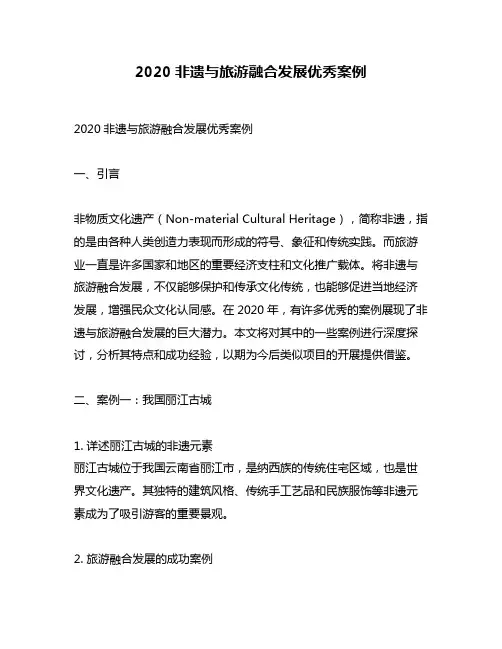 2020 非遗与旅游融合发展优秀案例

2020 非遗与旅游融合发展优秀案例

一、引言

非物质文化遗产（Non-material Cultural Heritage），简称非遗，指的是由各种人类创造力表现而形成的符号、象征和传统实践。而旅游业一直是许多国家和地区的重要经济支柱和文化推广载体。将非遗与旅游融合发展，不仅能够保护和传承文化传统，也能够促进当地经济发展，增强民众文化认同感。在 2020 年，有许多优秀的案例展现了非遗与旅游融合发展的巨大潜力。本文将对其中的一些案例进行深度探讨，分析其特点和成功经验，以期为今后类似项目的开展提供借鉴。

二、案例一：我国丽江古城

1. 详述丽江古城的非遗元素
丽江古城位于我国云南省丽江市，是纳西族的传统住宅区域，也是世界文化遗产。其独特的建筑风格、传统手工艺品和民族服饰等非遗元素成为了吸引游客的重要景观。

2. 旅游融合发展的成功案例